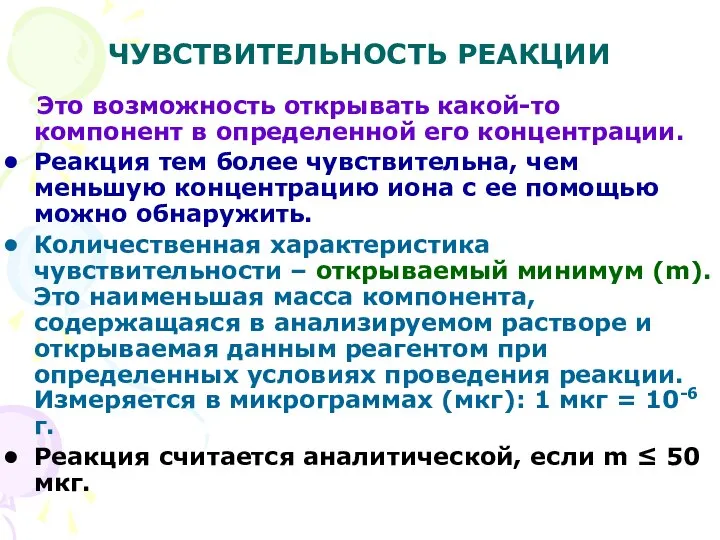 ЧУВСТВИТЕЛЬНОСТЬ РЕАКЦИИ

Это возможность открывать какой-то компонент в определенной его концентрации.

• Реакция тем более чувствительна, чем меньшую концентрацию иона с ее помощью можно обнаружить.

• Количественная характеристика чувствительности – открываемый минимум (m). Это наименьшая масса компонента, содержащаяся в анализируемом растворе и открываемая данным реагентом при определенных условиях проведения реакции. Измеряется в микрограммах (мкг): 1 мкг = $10^{-6}$ г.

• Реакция считается аналитической, если m ≤ 50 мкг.